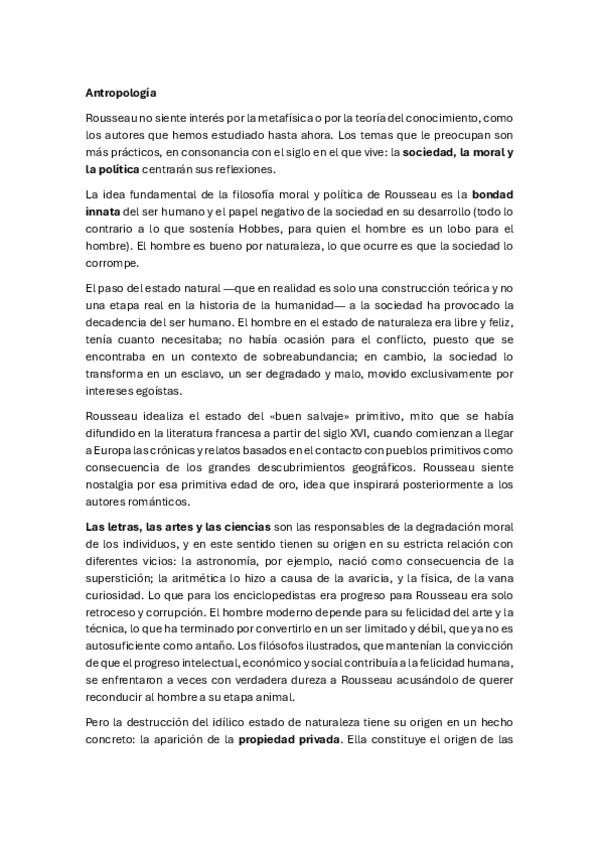 Antropología

Rousseau no siente interés por la metafísica o por la teoría del conocimiento, como los autores que hemos estudiado hasta ahora. Los temas que le preocupan son más prácticos, en consonancia con el siglo en el que vive: la sociedad, la moral y la política centrarán sus reflexiones.

La idea fundamental de la filosofía moral y política de Rousseau es la bondad innata del ser humano y el papel negativo de la sociedad en su desarrollo (todo lo contrario a lo que sostenía Hobbes, para quien el hombre es un lobo para el hombre). El hombre es bueno por naturaleza, lo que ocurre es que la sociedad lo corrompe.

El paso del estado natural —que en realidad es solo una construcción teórica y no una etapa real en la historia de la humanidad— a la sociedad ha provocado la decadencia del ser humano. El hombre en el estado de naturaleza era libre y feliz, tenía cuanto necesitaba; no había ocasión para el conflicto, puesto que se encontraba en un contexto de sobreabundancia; en cambio, la sociedad lo transforma en un esclavo, un ser degradado y malo, movido exclusivamente por intereses egoístas.

Rousseau idealiza el estado del «buen salvaje» primitivo, mito que se había difundido en la literatura francesa a partir del siglo XVI, cuando comienzan a llegar a Europa las crónicas y relatos basados en el contacto con pueblos primitivos como consecuencia de los grandes descubrimientos geográficos. Rousseau siente nostalgia por esa primitiva edad de oro, idea que inspirará posteriormente a los autores románticos.

Las letras, las artes y las ciencias son las responsables de la degradación moral de los individuos, y en este sentido tienen su origen en su estricta relación con diferentes vicios: la astronomía, por ejemplo, nació como consecuencia de la superstición; la aritmética lo hizo a causa de la avaricia, y la física, de la vana curiosidad. Lo que para los enciclopedistas era progreso para Rousseau era solo retroceso y corrupción. El hombre moderno depende para su felicidad del arte y la técnica, lo que ha terminado por convertirlo en un ser limitado y débil, que ya no es autosuficiente como antaño. Los filósofos ilustrados, que mantenían la convicción de que el progreso intelectual, económico y social contribuía a la felicidad humana, se enfrentaron a veces con verdadera dureza a Rousseau acusándolo de querer reconducir al hombre a su etapa animal.

Pero la destrucción del idílico estado de naturaleza tiene su origen en un hecho concreto: la aparición de la propiedad privada. Ella constituye el origen de las